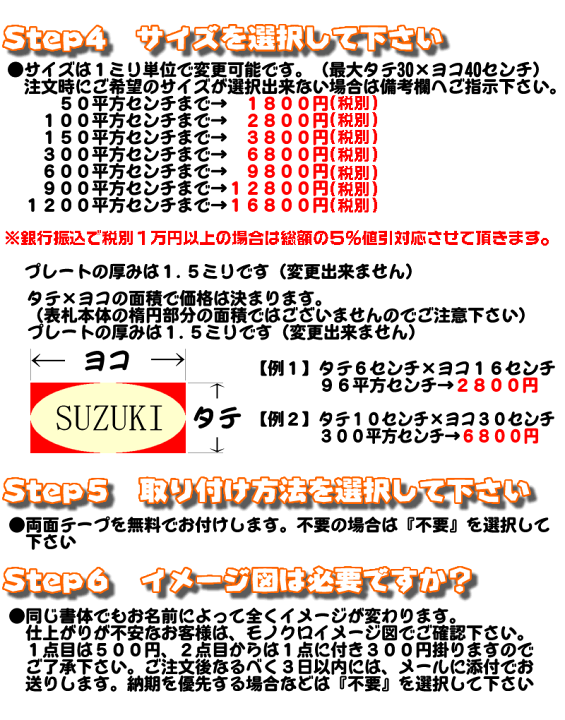 Step4　サイズを選択して下さい

●サイズは1ミリ単位で変更可能です。（最大タテ30×ヨコ40センチ）
注文時にご希望のサイズが選択出来ない場合は備考欄へご指示下さい。
５０平方センチまで→　１８００円(税別)
１００平方センチまで→　２８００円(税別)
１５０平方センチまで→　３８００円(税別)
３００平方センチまで→　６８００円(税別)
６００平方センチまで→　９８００円(税別)
９００平方センチまで→１２８００円(税別)
１２００平方センチまで→１６８００円(税別)

※銀行振込で税別１万円以上の場合は総額の５％値引対応させて頂きます。

プレートの厚みは１．５ミリです（変更出来ません）

タテ×ヨコの面積で価格は決まります。
（表札本体の楕円部分の面積ではございませんのでご注意下さい）
プレートの厚みは１．５ミリです（変更出来ません）

← ヨコ →

SUZUKI

タテ

【例１】タテ６センチ×ヨコ１６センチ
９６平方センチ→２８００円

【例２】タテ１０センチ×ヨコ３０センチ
３００平方センチ→６８００円

Step5　取り付け方法を選択して下さい

●両面テープを無料でお付けします。不要の場合は『不要』を選択して下さい

Step6　イメージ図は必要ですか？

●同じ書体でもお名前によって全くイメージが変わります。
仕上がりが不安なお客様は、モノクロイメージ図でご確認下さい。
１点目は５００円、２点目からは１点に付き３００円掛りますのでご了承下さい。ご注文後なるべく３日以内には、メールに添付でお送りします。納期を優先する場合などは『不要』を選択して下さい